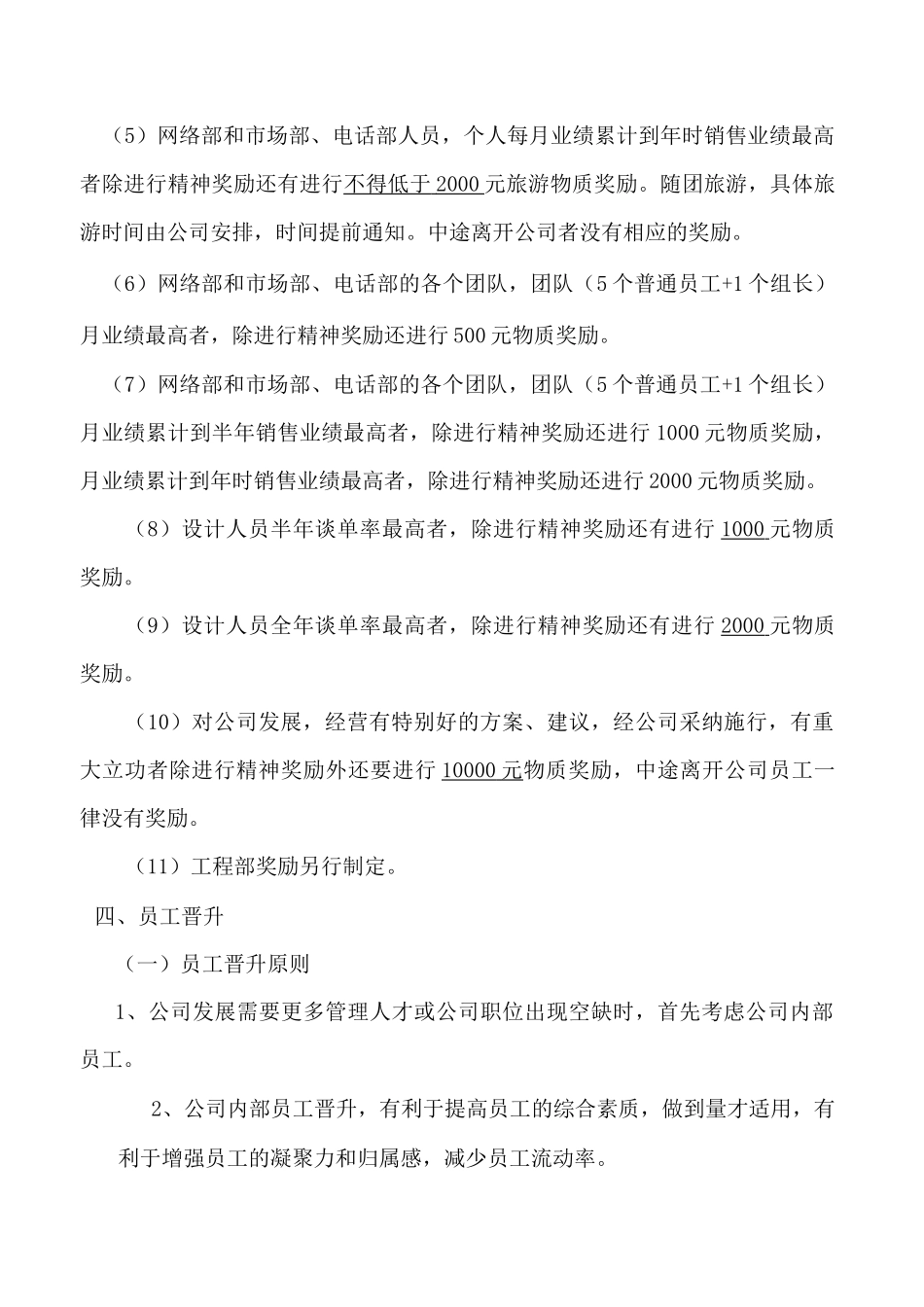 （5）网络部和市场部、电话部人员，个人每月业绩累计到年时销售业绩最高者除进行精神奖励还有进行不得低于 2000 元旅游物质奖励。随团旅游，具体旅游时间由公司安排，时间提前通知。中途离开公司者没有相应的奖励。

（6）网络部和市场部、电话部的各个团队，团队（5 个普通员工+1 个组长）月业绩最高者，除进行精神奖励还进行 500 元物质奖励。

（7）网络部和市场部、电话部的各个团队，团队（5 个普通员工+1 个组长）月业绩累计到半年销售业绩最高者，除进行精神奖励还进行 1000 元物质奖励，月业绩累计到年时销售业绩最高者，除进行精神奖励还进行 2000 元物质奖励。

（8）设计人员半年谈单率最高者，除进行精神奖励还有进行 1000 元物质奖励。

（9）设计人员全年谈单率最高者，除进行精神奖励还有进行 2000 元物质奖励。

（10）对公司发展，经营有特别好的方案、建议，经公司采纳施行，有重大立功者除进行精神奖励外还要进行 10000 元物质奖励，中途离开公司员工一律没有奖励。

（11）工程部奖励另行制定。

四、员工晋升

（一）员工晋升原则

1、公司发展需要更多管理人才或公司职位出现空缺时，首先考虑公司内部员工。

2、公司内部员工晋升，有利于提高员工的综合素质，做到量才适用，有利于增强员工的凝聚力和归属感，减少员工流动率。